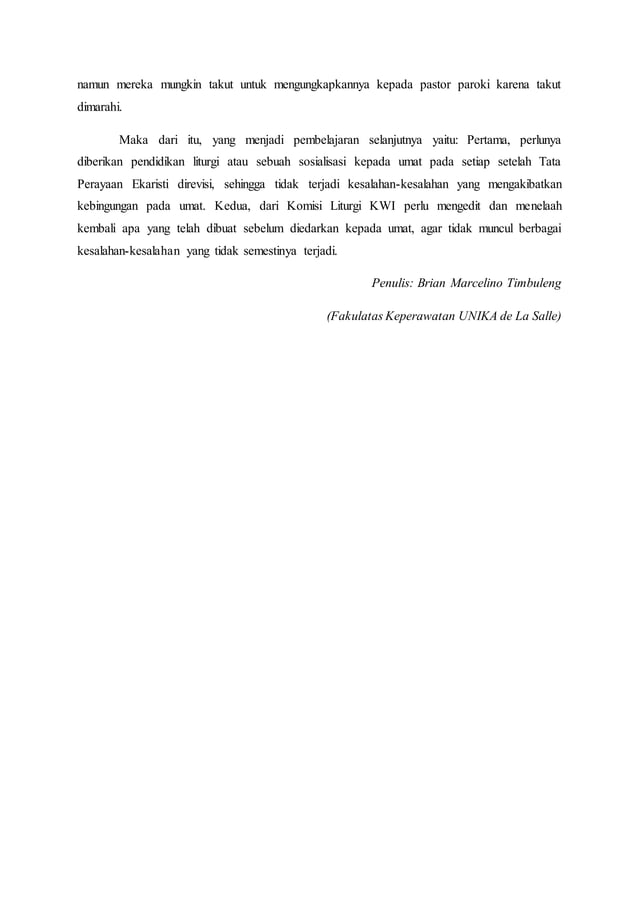 namun mereka mungkin takut untuk mengungkapkannya kepada pastor paroki karena takut dimarahi.

Maka dari itu, yang menjadi pembelajaran selanjutnya yaitu: Pertama, perlunya diberikan pendidikan liturgi atau sebuah sosialisasi kepada umat pada setiap setelah Tata Perayaan Ekaristi direvisi, sehingga tidak terjadi kesalahan-kesalahan yang mengakibatkan kebingungan pada umat. Kedua, dari Komisi Liturgi KWI perlu mengedit dan menelaah kembali apa yang telah dibuat sebelum diedarkan kepada umat, agar tidak muncul berbagai kesalahan-kesalahan yang tidak semestinya terjadi.

Penulis: Brian Marcelino Timbuleng

(Fakulatas Keperawatan UNIKA de La Salle)